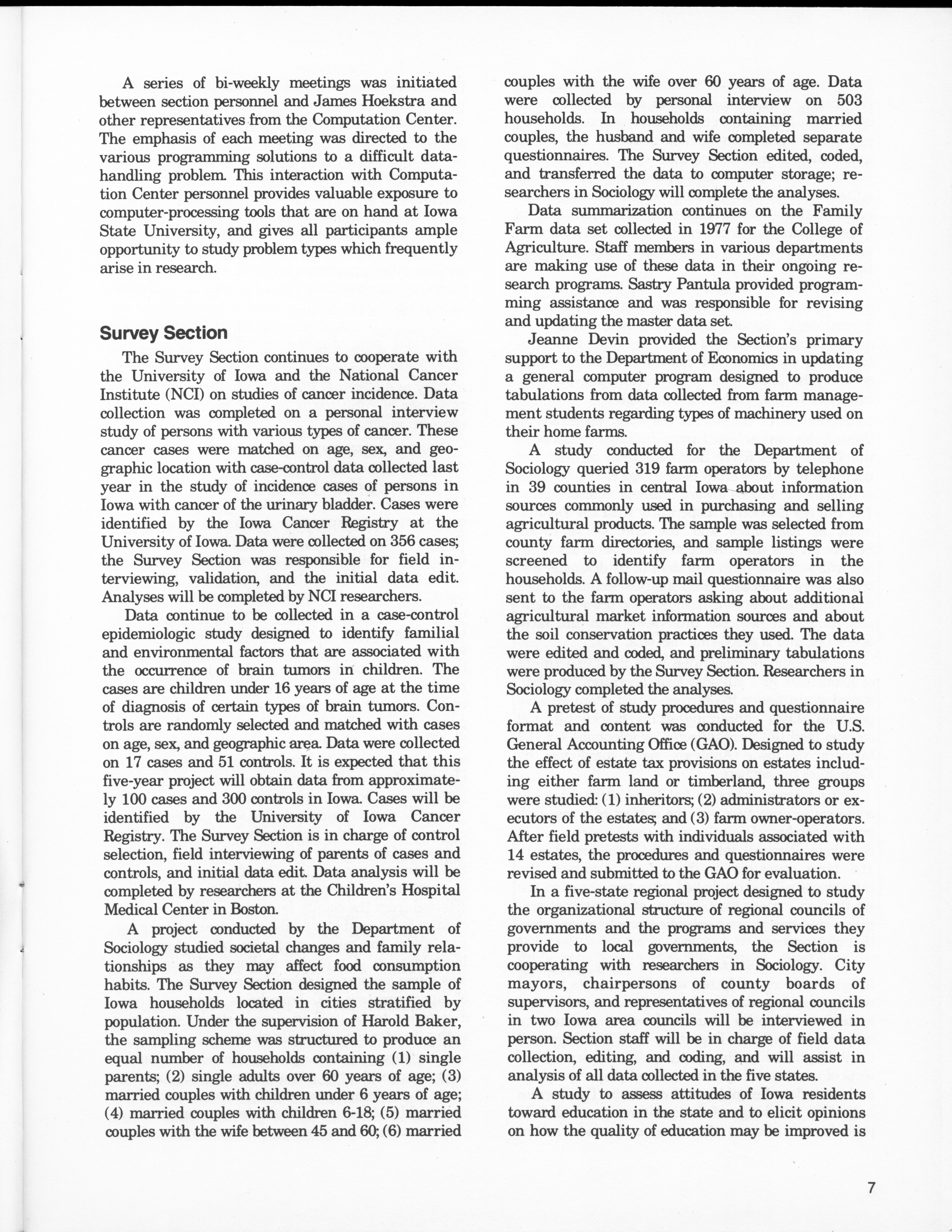 A series of bi-weekly meetings was initiated between section personnel and James Hoekstra and other representatives from the Computation Center. The emphasis of each meeting was directed to the various programming solutions to a difficult data-handling problem. This interaction with Computation Center personnel provides valuable exposure to computer-processing tools that are on hand at Iowa State University, and gives all participants ample opportunity to study problem types which frequently arise in research.

Survey Section

The Survey Section continues to cooperate with the University of Iowa and the National Cancer Institute (NCI) on studies of cancer incidence. Data collection was completed on a personal interview study of persons with various types of cancer. These cancer cases were matched on age, sex, and geographic location with case-control data collected last year in the study of incidence cases of persons in Iowa with cancer of the urinary bladder. Cases were identified by the Iowa Cancer Registry at the University of Iowa. Data were collected on 356 cases; the Survey Section was responsible for field interviewing, validation, and the initial data edit. Analyses will be completed by NCI researchers.

Data continue to be collected in a case-control epidemiologic study designed to identify familial and environmental factors that are associated with the occurrence of brain tumors in children. The cases are children under 16 years of age at the time of diagnosis of certain types of brain tumors. Controls are randomly selected and matched with cases on age, sex, and geographic area. Data were collected on 17 cases and 51 controls. It is expected that this five-year project will obtain data from approximately 100 cases and 300 controls in Iowa. Cases will be identified by the University of Iowa Cancer Registry. The Survey Section is in charge of control selection, field interviewing of parents of cases and controls, and initial data edit. Data analysis will be completed by researchers at the Children's Hospital Medical Center in Boston.

A project conducted by the Department of Sociology studied societal changes and family relationships as they may affect food consumption habits. The Survey Section designed the sample of Iowa households located in cities stratified by population. Under the supervision of Harold Baker, the sampling scheme was structured to produce an equal number of households containing (1) single parents; (2) single adults over 60 years of age; (3) married couples with children under 6 years of age; (4) married couples with children 6-18; (5) married couples with the wife between 45 and 60; (6) married couples with the wife over 60 years of age. Data were collected by personal interview on 503 households. In households containing married couples, the husband and wife completed separate questionnaires. The Survey Section edited, coded, and transferred the data to computer storage; researchers in Sociology will complete the analyses.

Data summarization continues on the Family Farm data set collected in 1977 for the College of Agriculture. Staff members in various departments are making use of these data in their ongoing research programs. Sastry Pantula provided programming assistance and was responsible for revising and updating the master data set.

Jeanne Devin provided the Section's primary support to the Department of Economics in updating a general computer program designed to produce tabulations from data collected from farm management students regarding types of machinery used on their home farms.

A study conducted for the Department of Sociology queried 319 farm operators by telephone in 39 counties in central Iowa about information sources commonly used in purchasing and selling agricultural products. The sample was selected from county farm directories, and sample listings were screened to identify farm operators in the households. A follow-up mail questionnaire was also sent to the farm operators asking about additional agricultural market information sources and about the soil conservation practices they used. The data were edited and coded, and preliminary tabulations were produced by the Survey Section. Researchers in Sociology completed the analyses.

A pretest of study procedures and questionnaire format and content was conducted for the U.S. General Accounting Office (GAO). Designed to study the effect of estate tax provisions on estates including either farm land or timberland, three groups were studied: (1) inheritors; (2) administrators or executors of the estates; and (3) farm owner-operators. After field pretests with individuals associated with 14 estates, the procedures and questionnaires were revised and submitted to the GAO for evaluation.

In a five-state regional project designed to study the organizational structure of regional councils of governments and the programs and services they provide to local governments, the Section is cooperating with researchers in Sociology. City mayors, chairpersons of county boards of supervisors, and representatives of regional councils in two Iowa area councils will be interviewed in person. Section staff will be in charge of field data collection, editing, and coding, and will assist in analysis of all data collected in the five states.

A study to assess attitudes of Iowa residents toward education in the state and to elicit opinions on how the quality of education may be improved is

7